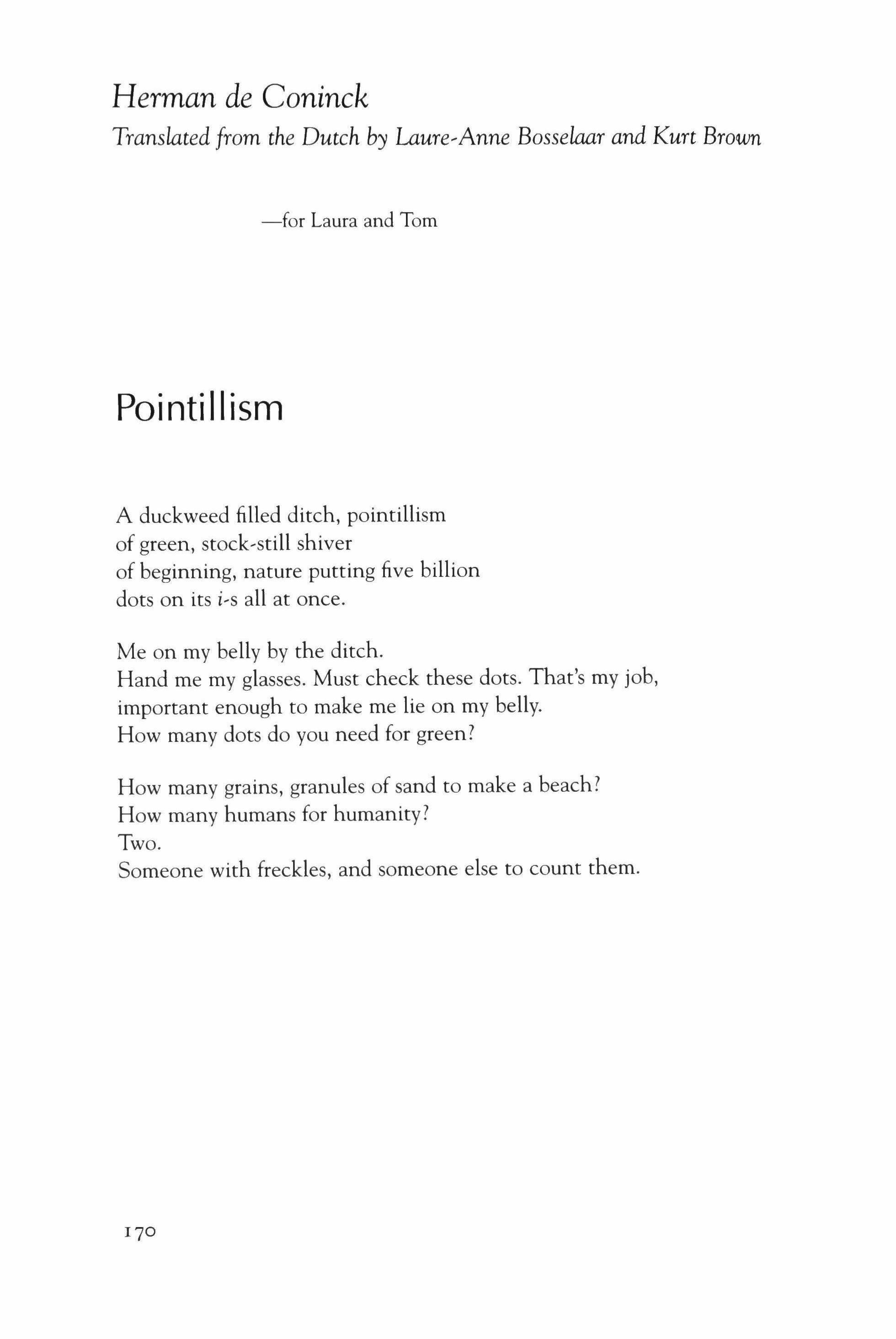 Herman de Coninck
Translated from the Dutch by Laure-Anne Bosselaar and Kurt Brown

—for Laura and Tom

Pointillism

A duckweed filled ditch, pointillism
of green, stock-still shiver
of beginning, nature putting five billion
dots on its i-s all at once.

Me on my belly by the ditch.
Hand me my glasses. Must check these dots. That's my job,
important enough to make me lie on my belly.
How many dots do you need for green?

How many grains, granules of sand to make a beach?
How many humans for humanity?
Two.
Someone with freckles, and someone else to count them.

170